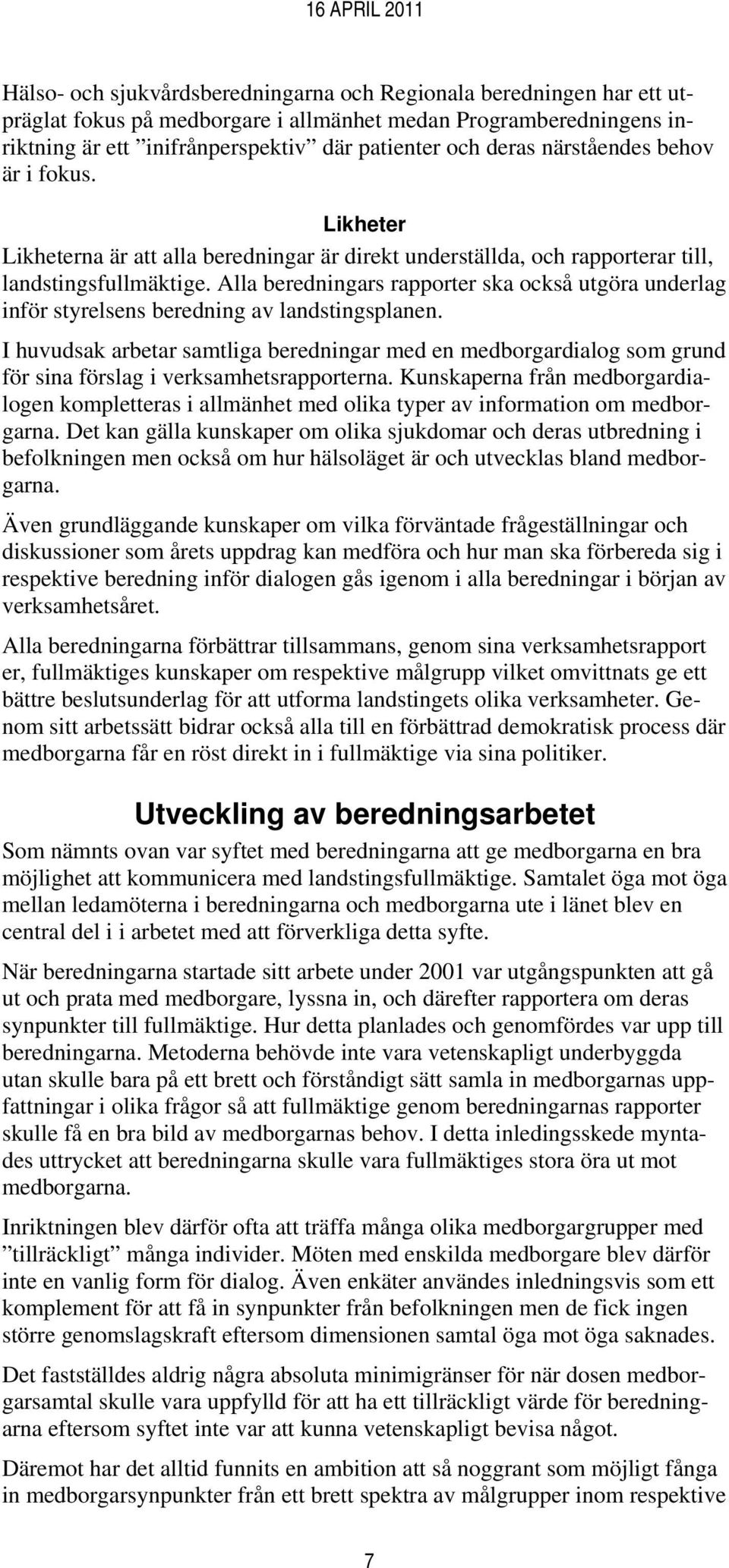 16 APRIL 2011

Hälso- och sjukvårdsberedningarna och Regionala beredningen har ett utpräglat fokus på medborgare i allmänhet medan Programberedningens inriktning är ett ”inifrånperspektiv” där patienter och deras närståendes behov är i fokus.

Likheter

Likheterna är att alla beredningar är direkt underställda, och rapporterar till, landstingsfullmäktige. Alla beredningars rapporter ska också utgöra underlag inför styrelsens beredning av landstingsplanen.

I huvudsak arbetar samtliga beredningar med en medborgardialog som grund för sina förslag i verksamhetsrapporterna. Kunskaperna från medborgardialogen kompletteras i allmänhet med olika typer av information om medborgarna. Det kan gälla kunskaper om olika sjukdomar och deras utbredning i befolkningen men också om hur hälsoläget är och utvecklas bland medborgarna.

Även grundläggande kunskaper om vilka förväntade frågeställningar och diskussioner som årets uppdrag kan medföra och hur man ska förbereda sig i respektive beredning inför dialogen gås igenom i alla beredningar i början av verksamhetsåret.

Alla beredningarna förbättrar tillsammans, genom sina verksamhetsrapport er, fullmäktiges kunskaper om respektive målgrupp vilket omvittnats ge ett bättre beslutsunderlag för att utforma landstingets olika verksamheter. Genom sitt arbetssätt bidrar också alla till en förbättrad demokratisk process där medborgarna får en röst direkt in i fullmäktige via sina politiker.

Utveckling av beredningsarbetet

Som nämnts ovan var syftet med beredningarna att ge medborgarna en bra möjlighet att kommunicera med landstingsfullmäktige. Samtalet öga mot öga mellan ledamöterna i beredningarna och medborgarna ute i länet blev en central del i i arbetet med att förverkliga detta syfte.

När beredningarna startade sitt arbete under 2001 var utgångspunkten att gå ut och prata med medborgare, lyssna in, och därefter rapportera om deras synpunkter till fullmäktige. Hur detta planlades och genomfördes var upp till beredningarna. Metoderna behövde inte vara vetenskapligt underbyggda utan skulle bara på ett brett och förståndigt sätt samla in medborgarnas uppfattningar i olika frågor så att fullmäktige genom beredningarnas rapporter skulle få en bra bild av medborgarnas behov. I detta inledingsskede myntades uttrycket att beredningarna skulle vara fullmäktiges stora öra ut mot medborgarna.

Inriktningen blev därför ofta att träffa många olika medborgargrupper med ”tillräckligt” många individer. Möten med enskilda medborgare blev därför inte en vanlig form för dialog. Även enkäter användes inledningsvis som ett komplement för att få in synpunkter från befolkningen men de fick ingen större genomslagskraft eftersom dimensionen samtal öga mot öga saknades.

Det fastställdes aldrig några absoluta minimigränser för när dosen medborgarsamtal skulle vara uppfylld för att ha ett tillräckligt värde för beredningarna eftersom syftet inte var att kunna vetenskapligt bevisa något.

Däremot har det alltid funnits en ambition att så noggrant som möjligt fånga in medborgarsynpunkter från ett brett spektra av målgrupper inom respektive

7